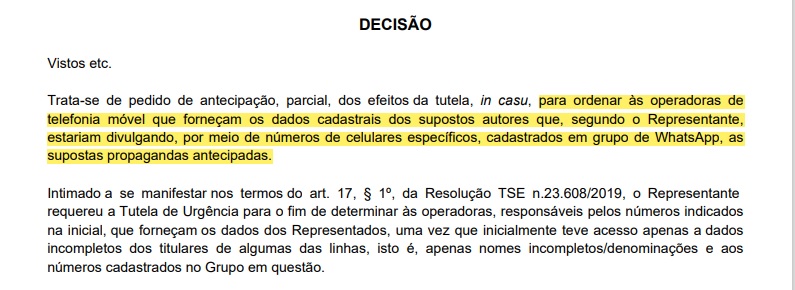 DECISÃO

Vistos etc.

Trata-se de pedido de antecipação, parcial, dos efeitos da tutela, in casu, para ordenar às operadoras de telefonia móvel que forneçam os dados cadastrais dos supostos autores que, segundo o Representante, estariam divulgando, por meio de números de celulares específicos, cadastrados em grupo de WhatsApp, as supostas propagandas antecipadas.

Intimado a se manifestar nos termos do art. 17, § 1º, da Resolução TSE n.23.608/2019, o Representante requereu a Tutela de Urgência para o fim de determinar às operadoras, responsáveis pelos números indicados na inicial, que forneçam os dados dos Representados, uma vez que inicialmente teve acesso apenas a dados incompletos dos titulares de algumas das linhas, isto é, apenas nomes incompletos/denominações e aos números cadastrados no Grupo em questão.